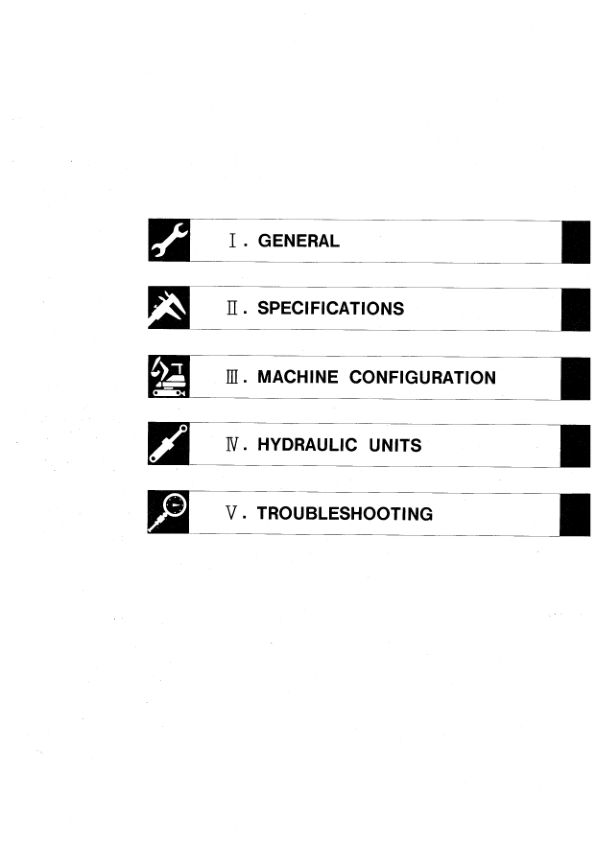 Ⅰ. GENERAL

Ⅱ. SPECIFICATIONS

Ⅲ. MACHINE CONFIGURATION

Ⅳ. HYDRAULIC UNITS

Ⅴ. TROUBLESHOOTING